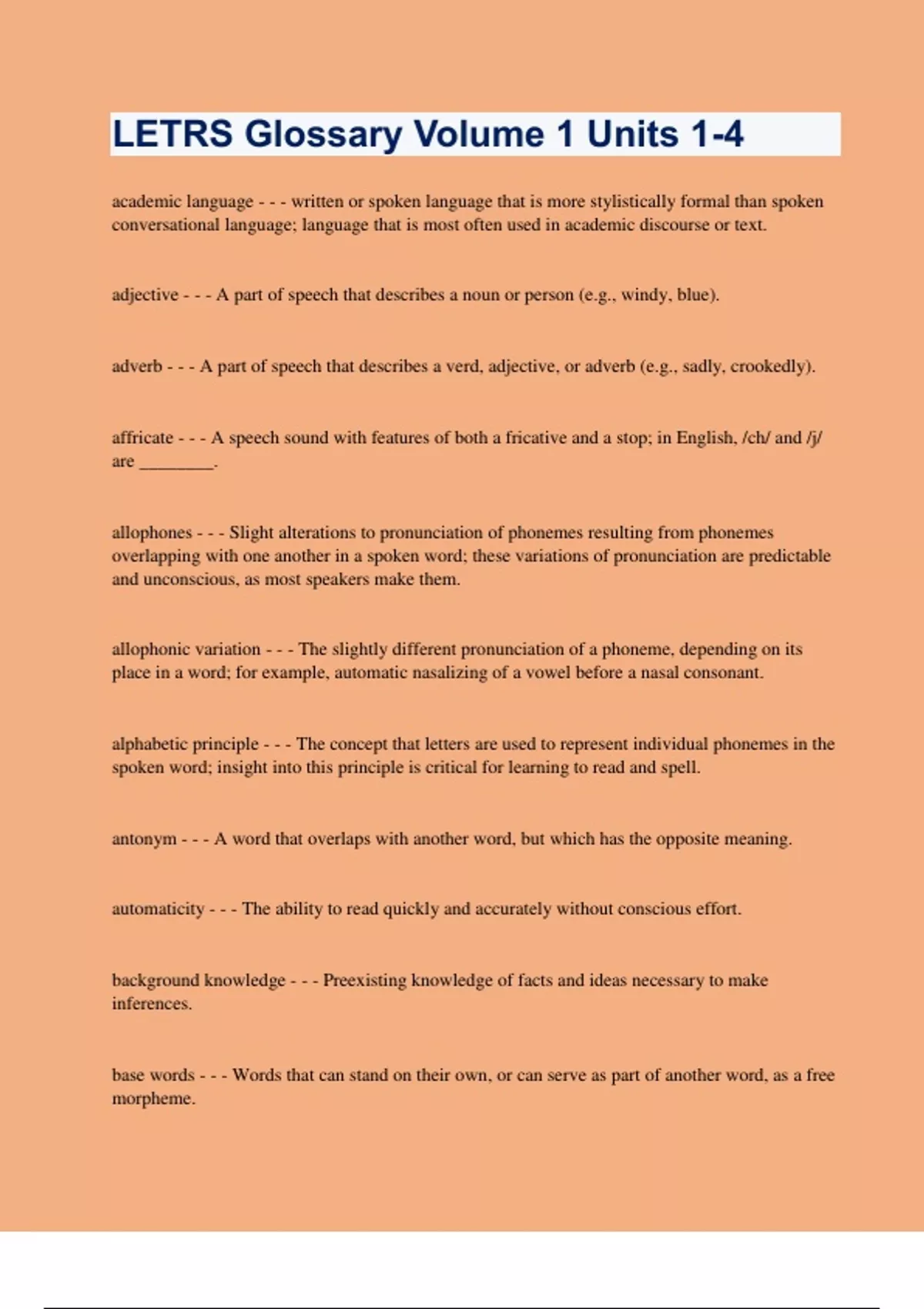 LETRS Glossary Volume 1 Units 1-4

academic language - - - written or spoken language that is more stylistically formal than spoken conversational language; language that is most often used in academic discourse or text.

adjective - - - A part of speech that describes a noun or person (e.g., windy, blue).

adverb - - - A part of speech that describes a verd, adjective, or adverb (e.g., sadly, crookedly).

affricate - - - A speech sound with features of both a fricative and a stop; in English, /ch/ and /j/ are ________.

allophones - - - Slight alterations to pronunciation of phonemes resulting from phonemes overlapping with one another in a spoken word; these variations of pronunciation are predictable and unconscious, as most speakers make them.

allophonic variation - - - The slightly different pronunciation of a phoneme, depending on its place in a word; for example, automatic nasalizing of a vowel before a nasal consonant.

alphabetic principle - - - The concept that letters are used to represent individual phonemes in the spoken word; insight into this principle is critical for learning to read and spell.

antonym - - - A word that overlaps with another word, but which has the opposite meaning.

automaticity - - - The ability to read quickly and accurately without conscious effort.

background knowledge - - - Preexisting knowledge of facts and ideas necessary to make inferences.

base words - - - Words that can stand on their own, or can serve as part of another word, as a free morpheme.